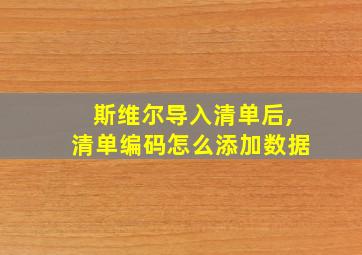 斯维尔导入清单后,
清单编码怎么添加数据